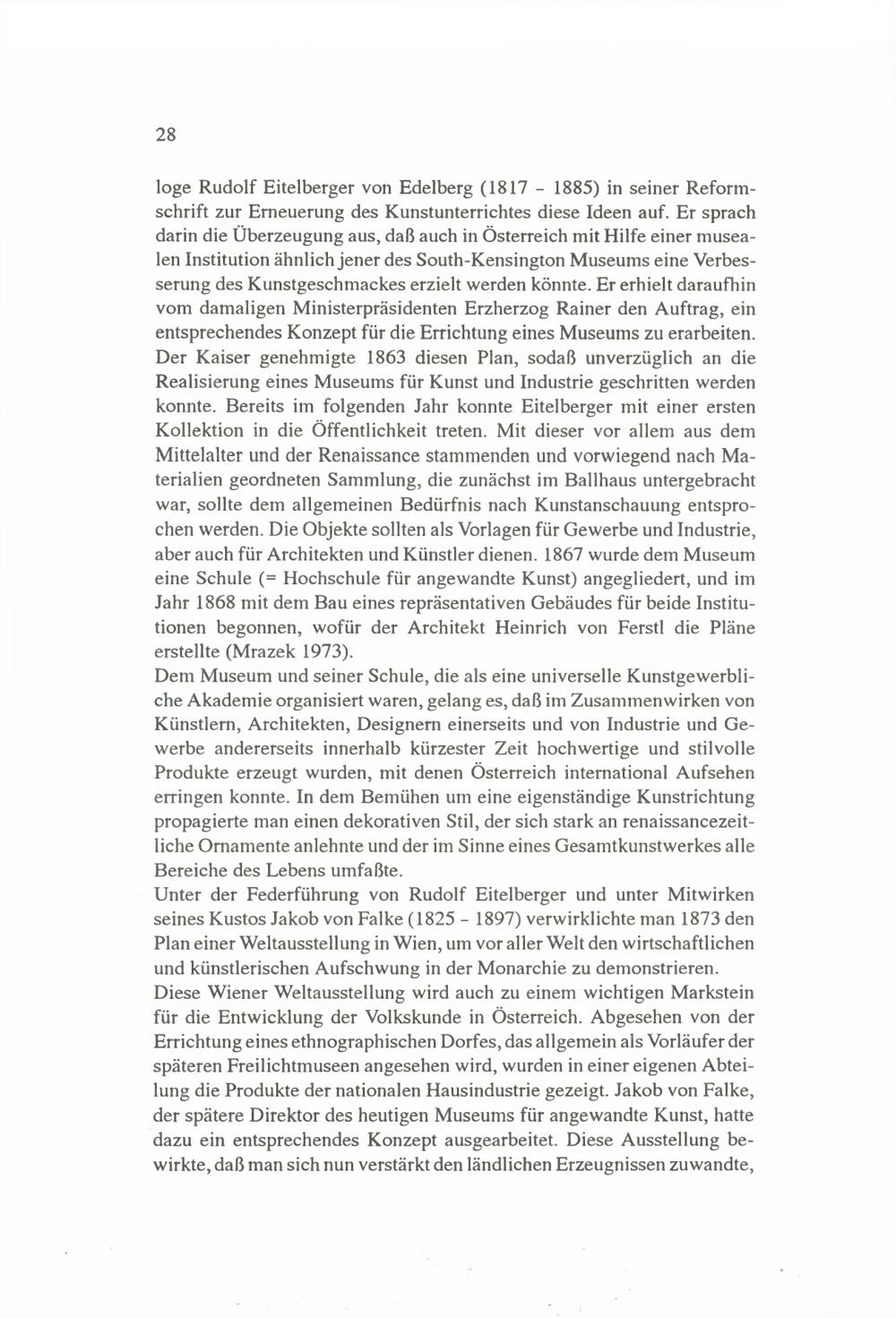 28

loge Rudolf Eitelberger von Edelberg (1817 - 1885) in seiner Reformschrift zur Erneuerung des Kunstunterrichtes diese Ideen auf. Er sprach darin die Überzeugung aus, daß auch in Österreich mit Hilfe einer musealen Institution ähnlich jener des South-Kensington Museums eine Verbesserung des Kunstgeschmackes erzielt werden könnte. Er erhielt daraufhin vom damaligen Ministerpräsidenten Erzherzog Rainer den Auftrag, ein entsprechendes Konzept für die Errichtung eines Museums zu erarbeiten. Der Kaiser genehmigte 1863 diesen Plan, sodaß unverzüglich an die Realisierung eines Museums für Kunst und Industrie geschritten werden konnte. Bereits im folgenden Jahr konnte Eitelberger mit einer ersten Kollektion in die Öffentlichkeit treten. Mit dieser vor allem aus dem Mittelalter und der Renaissance stammenden und vorwiegend nach Materialien geordneten Sammlung, die zunächst im Ballhaus untergebracht war, sollte dem allgemeinen Bedürfnis nach Kunstanschauung entsprochen werden. Die Objekte sollten als Vorlagen für Gewerbe und Industrie, aber auch für Architekten und Künstler dienen. 1867 wurde dem Museum eine Schule (= Hochschule für angewandte Kunst) angegliedert, und im Jahr 1868 mit dem Bau eines repräsentativen Gebäudes für beide Institutionen begonnen, wofür der Architekt Heinrich von Ferstl die Pläne erstellte (Mrazek 1973).
Dem Museum und seiner Schule, die als eine universelle Kunstgewerbliche Akademie organisiert waren, gelang es, daß im Zusammenwirken von Künstlern, Architekten, Designern einerseits und von Industrie und Gewerbe andererseits innerhalb kürzester Zeit hochwertige und stilvolle Produkte erzeugt wurden, mit denen Österreich international Aufsehen erringen konnte. In dem Bemühen um eine eigenständige Kunstrichtung propagierte man einen dekorativen Stil, der sich stark an renaissancezeitliche Ornamente anlehnte und der im Sinne eines Gesamtkunstwerkes alle Bereiche des Lebens umfaßte.
Unter der Federführung von Rudolf Eitelberger und unter Mitwirken seines Kustos Jakob von Falke (1825 - 1897) verwirklichte man 1873 den Plan einer Weltausstellung in Wien, um vor aller Welt den wirtschaftlichen und künstlerischen Aufschwung in der Monarchie zu demonstrieren.
Diese Wiener Weltausstellung wird auch zu einem wichtigen Markstein für die Entwicklung der Volkskunde in Österreich. Abgesehen von der Errichtung eines ethnographischen Dorfes, das allgemein als Vorläufer der späteren Freilichtmuseen angesehen wird, wurden in einer eigenen Abteilung die Produkte der nationalen Hausindustrie gezeigt. Jakob von Falke, der spätere Direktor des heutigen Museums für angewandte Kunst, hatte dazu ein entsprechendes Konzept ausgearbeitet. Diese Ausstellung bewirkte, daß man sich nun verstärkt den ländlichen Erzeugnissen zuwandte,